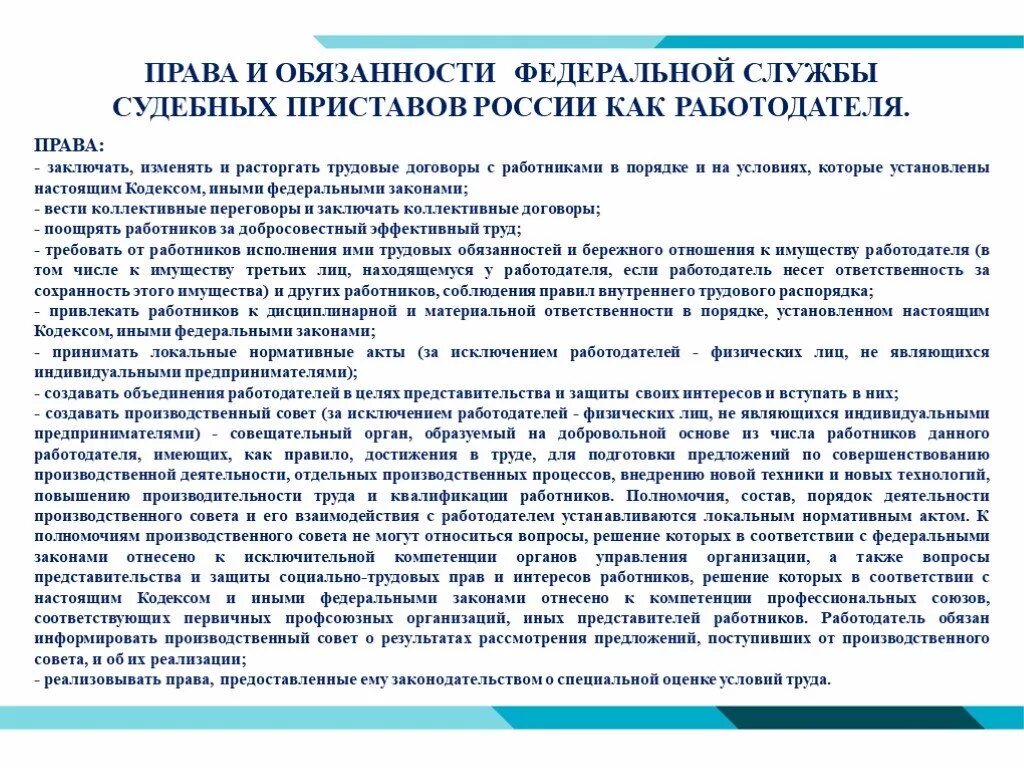 ПРАВА И ОБЯЗАННОСТИ ФЕДЕРАЛЬНОЙ СЛУЖБЫ СУДЕБНЫХ ПРИСТАВОВ РОССИИ КАК РАБОТОДАТЕЛЯ.

ПРАВА:
- заключать, изменять и расторгать трудовые договоры с работниками в порядке и на условиях, которые установлены настоящим Кодексом, иными федеральными законами;
- вести коллективные переговоры и заключать коллективные договоры;
- поощрять работников за добросовестный эффективный труд;
- требовать от работников исполнения ими трудовых обязанностей и бережного отношения к имуществу работодателя (в том числе к имуществу третьих лиц, находящемуся у работодателя, если работодатель несет ответственность за сохранность этого имущества) и других работников, соблюдения правил внутреннего трудового распорядка;
- привлекать работников к дисциплинарной и материальной ответственности в порядке, установленном настоящим Кодексом, иными федеральными законами;
- принимать локальные нормативные акты (за исключением работодателей - физических лиц, не являющихся индивидуальными предпринимателями);
- создавать объединения работодателей в целях представительства и защиты своих интересов и вступать в них;
- создавать производственный совет (за исключением работодателей - физических лиц, не являющихся индивидуальными предпринимателями) - совещательный орган, образуемый на добровольной основе из числа работников данного работодателя, имеющих, как правило, достижения в труде, для подготовки предложений по совершенствованию производственной деятельности, отдельных производственных процессов, внедрению новой техники и новых технологий, повышению производительности труда и квалификации работников. Полномочия, состав, порядок деятельности производственного совета и его взаимодействия с работодателем устанавливаются локальным нормативным актом. К полномочиям производственного совета не могут относиться вопросы, решение которых в соответствии с федеральными законами отнесено к исключительной компетенции органов управления организации, а также вопросы представительства и защиты социально-трудовых прав и интересов работников, решение которых в соответствии с настоящим Кодексом и иными федеральными законами отнесено к компетенции профессиональных союзов, соответствующих первичных профсоюзных организаций, иных представителей работников. Работодатель обязан информировать производственный совет о результатах рассмотрения предложений, поступивших от производственного совета, и об их реализации;
- реализовывать права, предоставленные ему законодательством о специальной оценке условий труда.